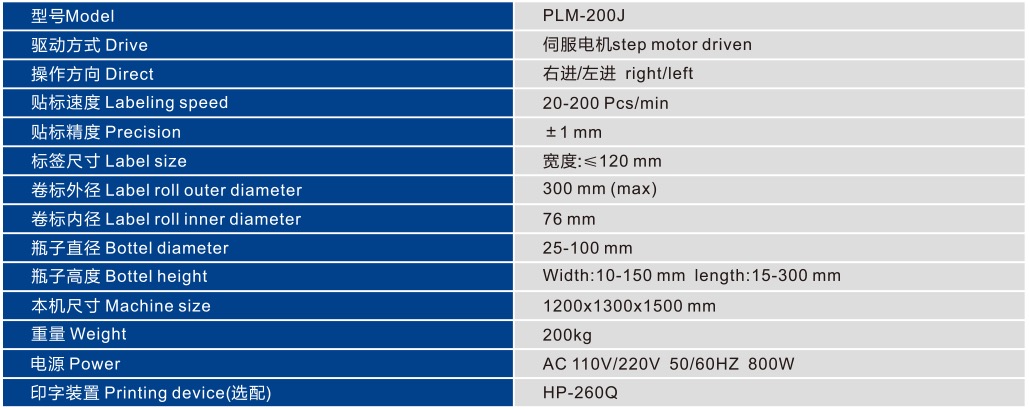 | 型号Model | PLM-200J |
|---|---|
| 驱动方式 Drive | 伺服电机step motor driven |
| 操作方向 Direct | 右进/左进 right/left |
| 贴标速度 Labeling speed | 20-200 Pcs/min |
| 贴标精度 Precision | ±1 mm |
| 标签尺寸 Label size | 宽度:≤120 mm |
| 卷标外径 Label roll outer diameter | 300 mm (max) |
| 卷标内径 Label roll inner diameter | 76 mm |
| 瓶子直径 Bottel diameter | 25-100 mm |
| 瓶子高度 Bottel height | Width:10-150 mm length:15-300 mm |
| 本机尺寸 Machine size | 1200x1300x1500 mm |
| 重量 Weight | 200kg |
| 电源 Power | AC 110V/220V 50/60HZ 800W |
| 印字装置 Printing device(选配) | HP-260Q |